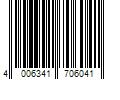 4 006341 706041